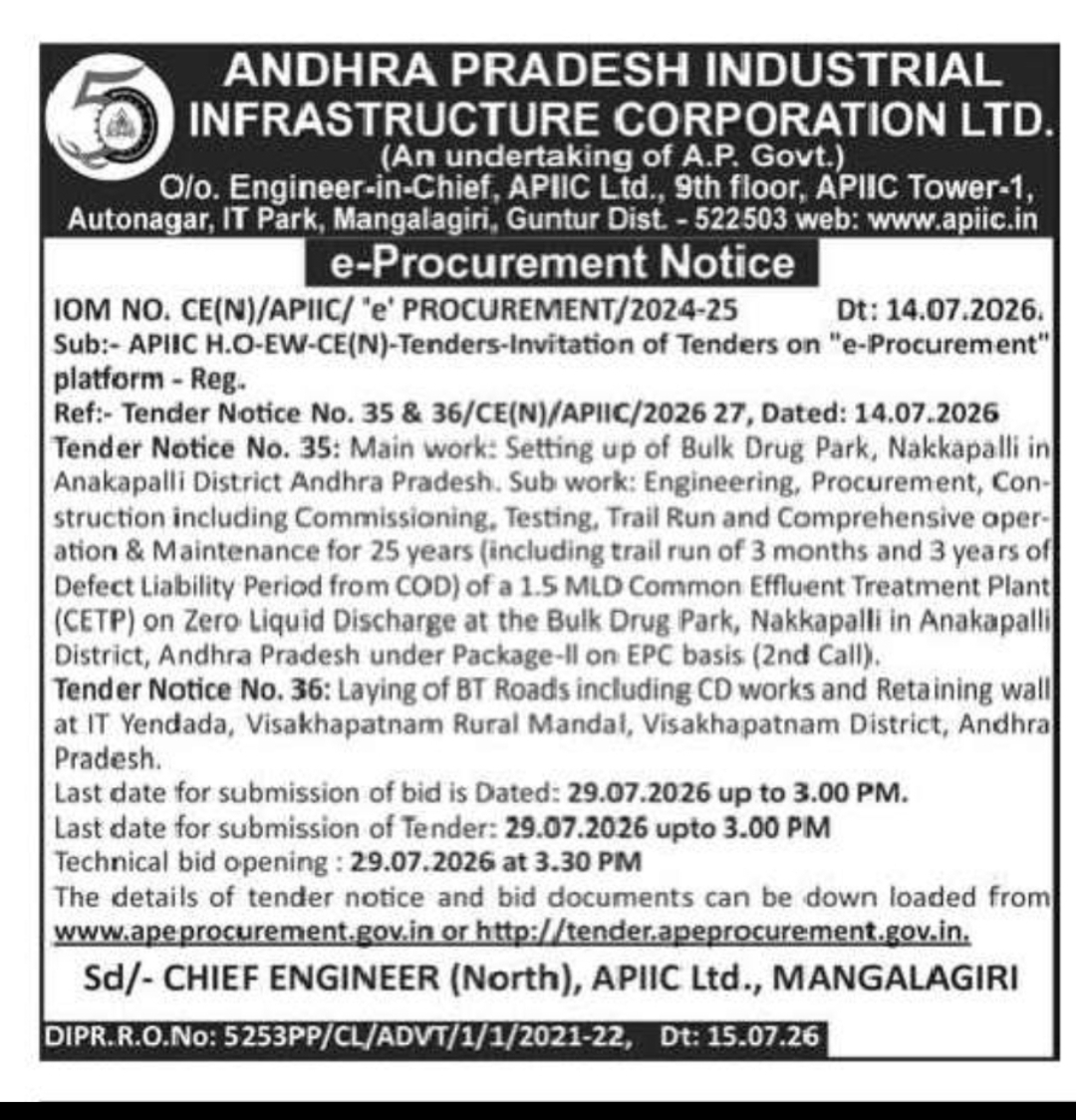 ANDHRA PRADESH INDUSTRIAL INFRASTRUCTURE CORPORATION LTD.
(An undertaking of A.P. Govt.)
O/o. Engineer-in-Chief, APIIC Ltd., 9th floor, APIIC Tower-1, Autonagar, IT Park, Mangalagiri, Guntur Dist. - 522503 web: www.apiic.in

e-Procurement Notice

IOM NO. CE(N)/APIIC/ 'e' PROCUREMENT/2024-25 Dt: 14.07.2026.
Sub:- APIIC H.O-EW-CE(N)-Tenders-Invitation of Tenders on "e-Procurement" platform - Reg.
Ref:- Tender Notice No. 35 & 36/CE(N)/APIIC/2026 27, Dated: 14.07.2026
Tender Notice No. 35: Main work: Setting up of Bulk Drug Park, Nakkapalli in Anakapalli District Andhra Pradesh. Sub work: Engineering, Procurement, Construction including Commissioning, Testing, Trail Run and Comprehensive operation & Maintenance for 25 years (including trail run of 3 months and 3 years of Defect Liability Period from COD) of a 1.5 MLD Common Effluent Treatment Plant (CETP) on Zero Liquid Discharge at the Bulk Drug Park, Nakkapalli in Anakapalli District, Andhra Pradesh under Package-II on EPC basis (2nd Call).
Tender Notice No. 36: Laying of BT Roads including CD works and Retaining wall at IT Yendada, Visakhapatnam Rural Mandal, Visakhapatnam District, Andhra Pradesh.
Last date for submission of bid is Dated: 29.07.2026 up to 3.00 PM.
Last date for submission of Tender: 29.07.2026 upto 3.00 PM
Technical bid opening : 29.07.2026 at 3.30 PM
The details of tender notice and bid documents can be down loaded from www.apeprocurement.gov.in or http://tender.apeprocurement.gov.in.

Sd/- CHIEF ENGINEER (North), APIIC Ltd., MANGALAGIRI

DIPR.R.O.No: 5253PP/CL/ADVT/1/1/2021-22, Dt: 15.07.26